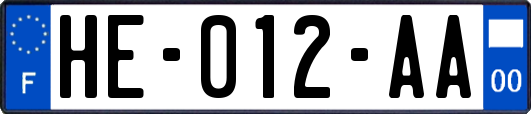 F

HE-012-AA

00